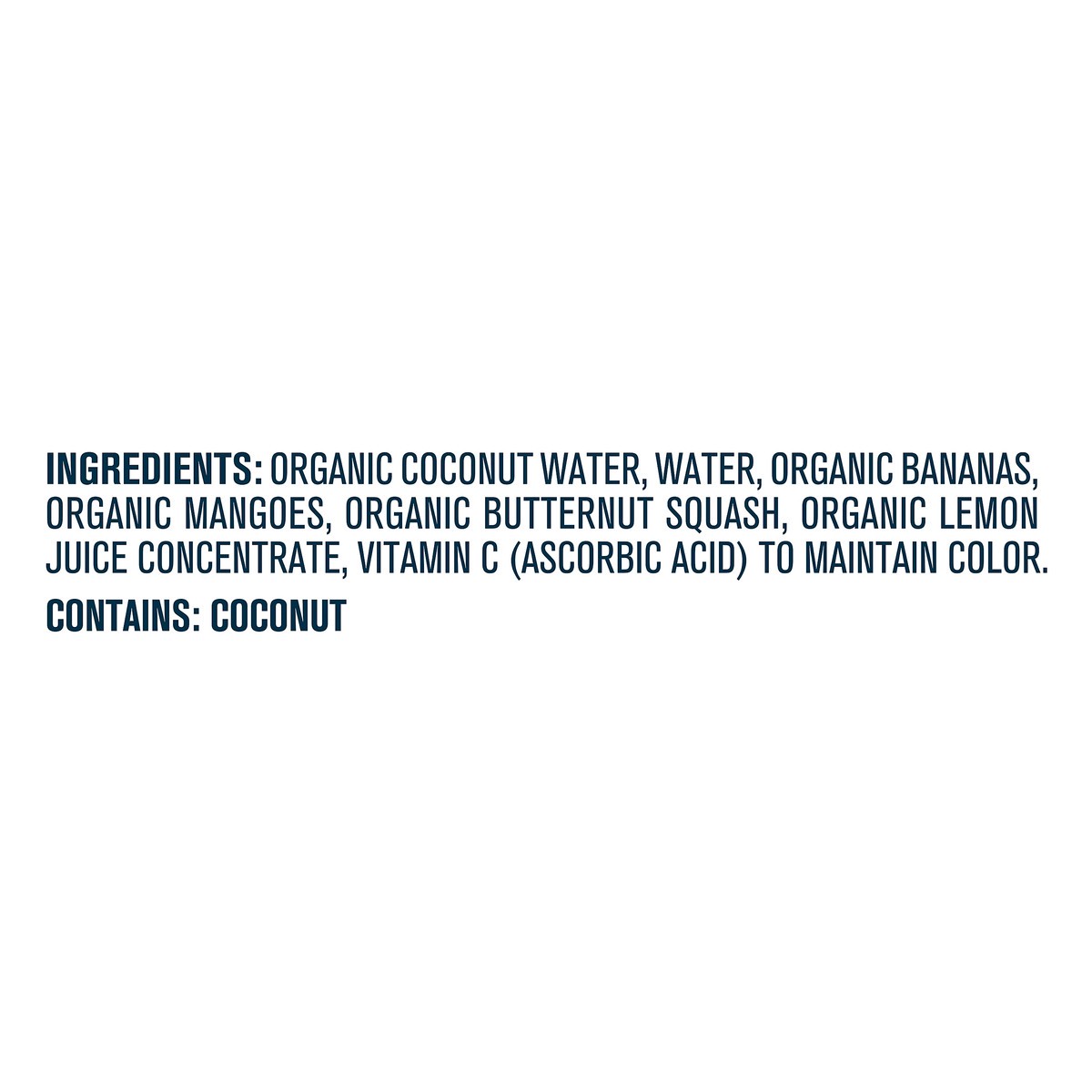 INGREDIENTS: ORGANIC COCONUT WATER, WATER, ORGANIC BANANAS, ORGANIC MANGOES, ORGANIC BUTTERNUT SQUASH, ORGANIC LEMON JUICE CONCENTRATE, VITAMIN C (ASCORBIC ACID) TO MAINTAIN COLOR.

CONTAINS: COCONUT